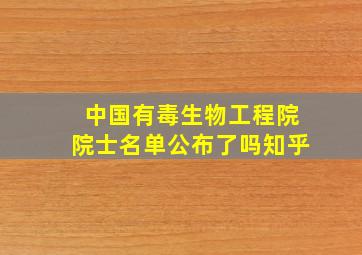 中国有毒生物工程院
院士名单公布了吗知乎